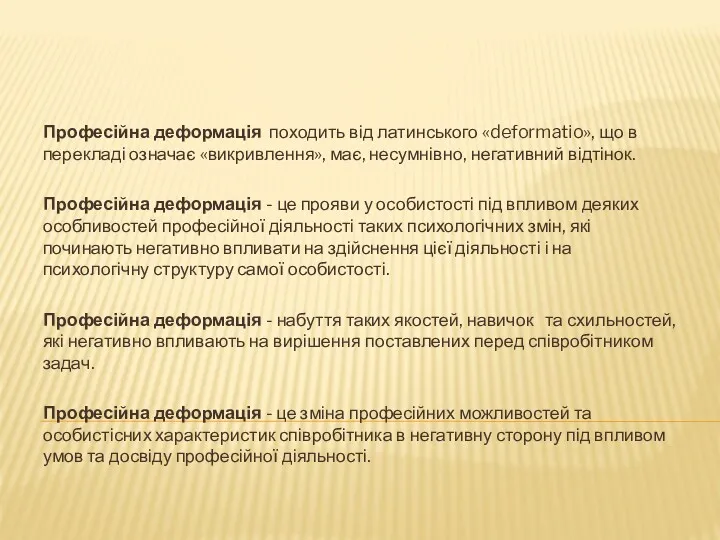 Професійна деформація походить від латинського «deformatio», що в перекладі означає «викривлення», має, несумнівно, негативний відтінок.

Професійна деформація - це прояви у особистості під впливом деяких особливостей професійної діяльності таких психологічних змін, які починають негативно впливати на здійснення цієї діяльності і на психологічну структуру самої особистості.

Професійна деформація - набуття таких якостей, навичок та схильностей, які негативно впливають на вирішення поставлених перед співробітником задач.

Професійна деформація - це зміна професійних можливостей та особистісних характеристик співробітника в негативну сторону під впливом умов та досвіду професійної діяльності.